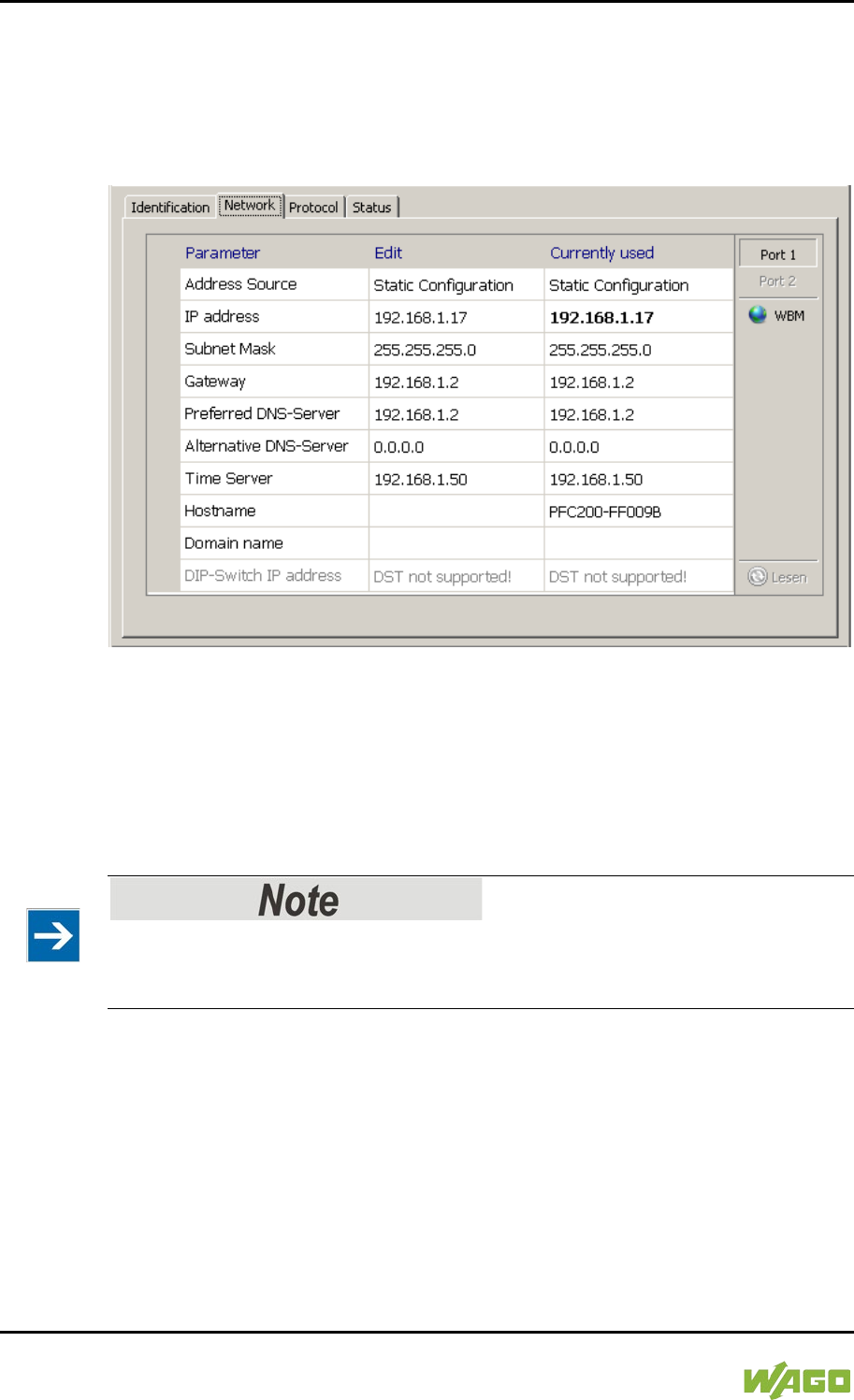 Identification Network Protocol Status

| Parameter | Edit | Currently used |
|---|---|---|
| Address Source | Static Configuration | Static Configuration |
| IP address | 192.168.1.17 | 192.168.1.17 |
| Subnet Mask | 255.255.255.0 | 255.255.255.0 |
| Gateway | 192.168.1.2 | 192.168.1.2 |
| Preferred DNS-Server | 192.168.1.2 | 192.168.1.2 |
| Alternative DNS-Server | 0.0.0.0 | 0.0.0.0 |
| Time Server | 192.168.1.50 | 192.168.1.50 |
| Hostname | | PFC200-FF009B |
| Domain name | | |
| DIP-Switch IP address | DST not supported! | DST not supported! |

Port 1
Port 2
WBM
Lesen

Note

WAGO